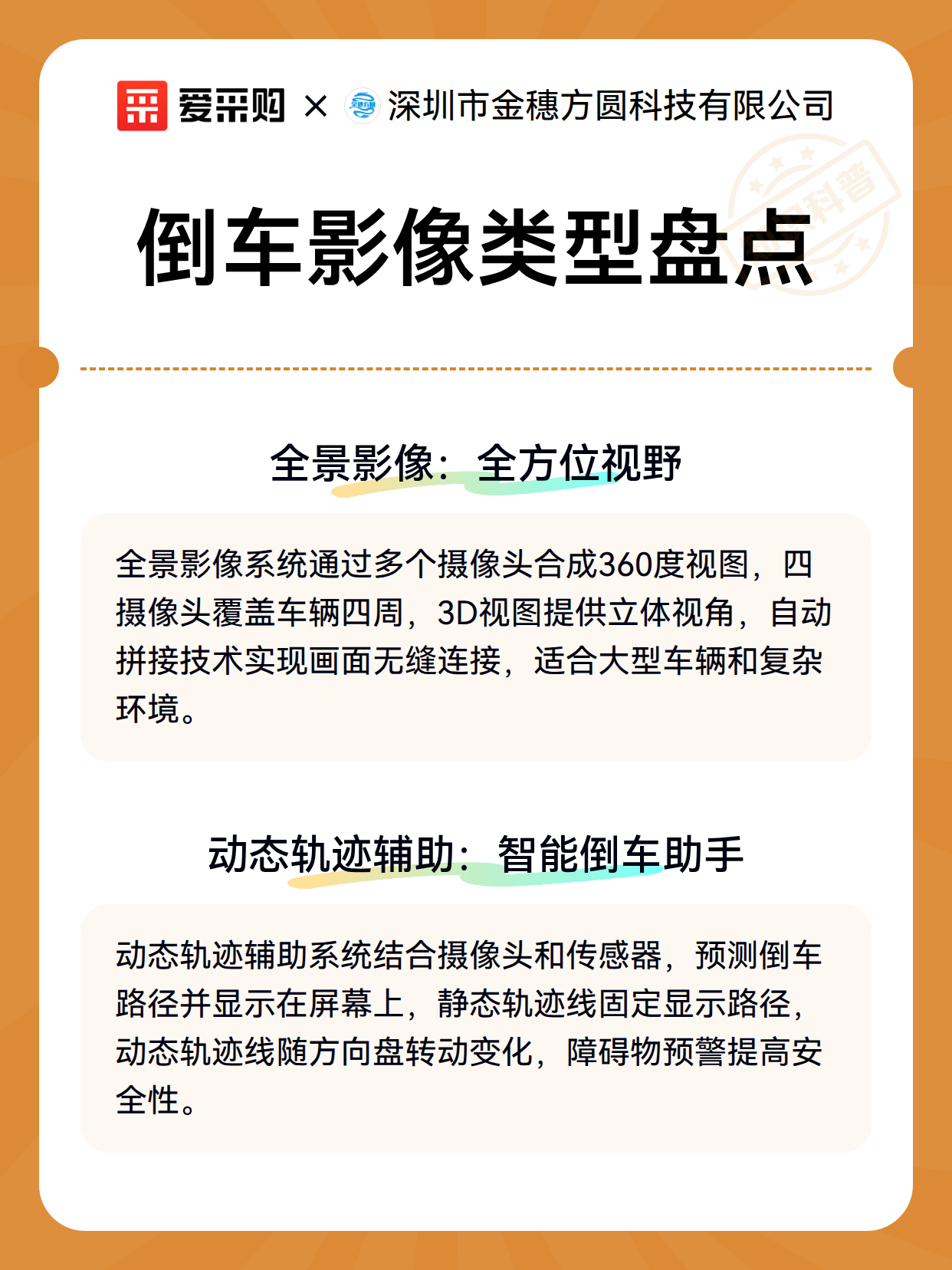 爱采购 × 深圳市金穗方圆科技有限公司

科普

倒车影像类型盘点

全景影像：全方位视野

全景影像系统通过多个摄像头合成360度视图，四摄像头覆盖车辆四周，3D视图提供立体视角，自动拼接技术实现画面无缝连接，适合大型车辆和复杂环境。

动态轨迹辅助：智能倒车助手

动态轨迹辅助系统结合摄像头和传感器，预测倒车路径并显示在屏幕上，静态轨迹线固定显示路径，动态轨迹线随方向盘转动变化，障碍物预警提高安全性。